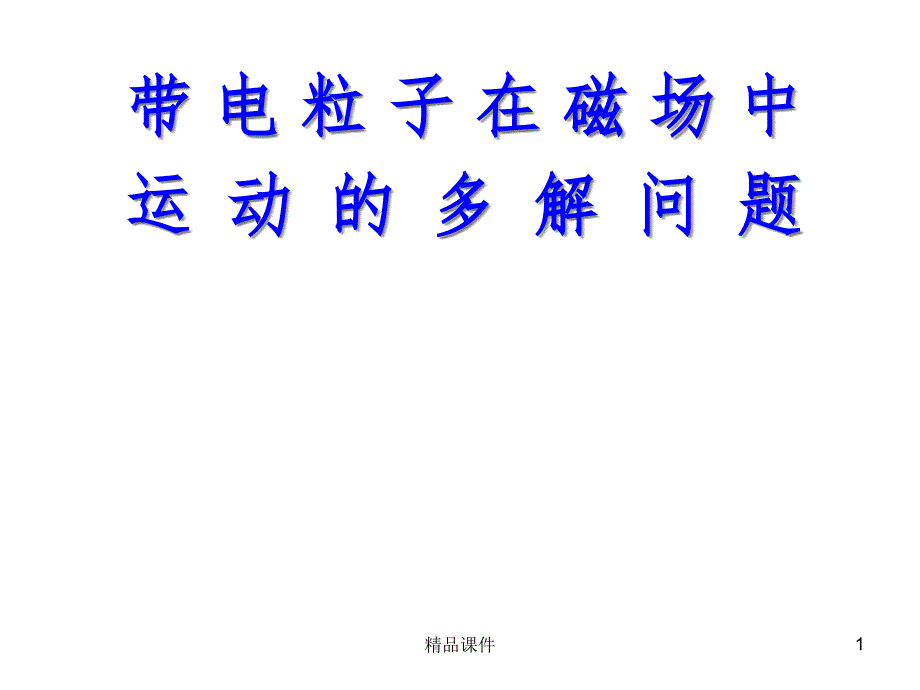 带电粒子在磁场中运动的多解问题

精品课件

1